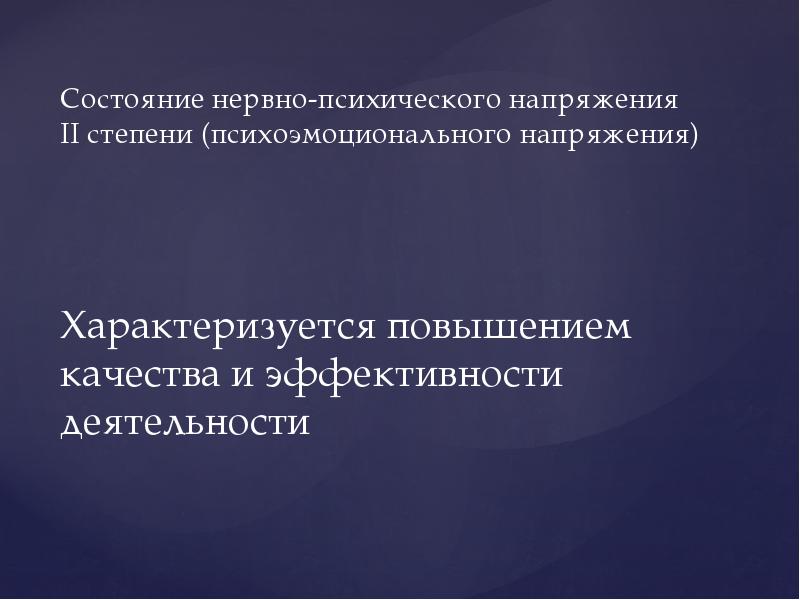 Состояние нервно-психического напряжения II степени (психоэмоционального напряжения)

Характеризуется повышением качества и эффективности деятельности